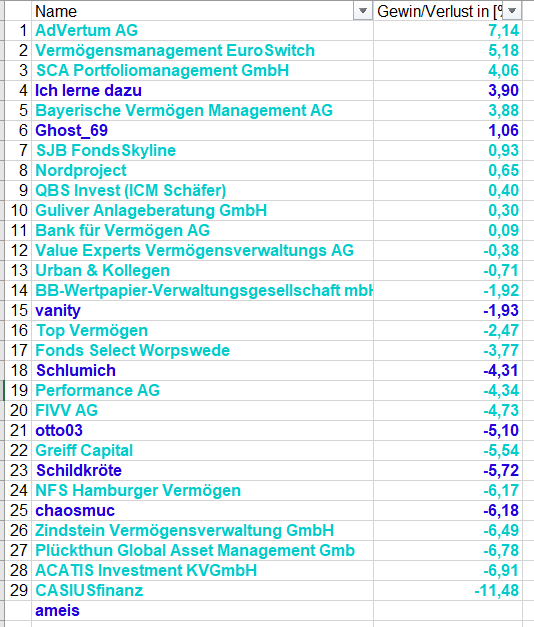 | | Name | Gewin/Verlust in [% |
|---|---|---|
| 1 | AdVertum AG | 7,14 |
| 2 | Vermögensmanagement EuroSwitch | 5,18 |
| 3 | SCA Portfoliomanagement GmbH | 4,06 |
| 4 | Ich lerne dazu | 3,90 |
| 5 | Bayerische Vermögen Management AG | 3,88 |
| 6 | Ghost_69 | 1,06 |
| 7 | SJB FondsSkyline | 0,93 |
| 8 | Nordproject | 0,65 |
| 9 | QBS Invest (ICM Schäfer) | 0,40 |
| 10 | Guliver Anlageberatung GmbH | 0,30 |
| 11 | Bank für Vermögen AG | 0,09 |
| 12 | Value Experts Vermögensverwaltungs AG | -0,38 |
| 13 | Urban & Kollegen | -0,71 |
| 14 | BB-Wertpapier-Verwaltungsgesellschaft mbH | -1,92 |
| 15 | vanity | -1,93 |
| 16 | Top Vermögen | -2,47 |
| 17 | Fonds Select Worpswede | -3,77 |
| 18 | Schlumich | -4,31 |
| 19 | Performance AG | -4,34 |
| 20 | FIVV AG | -4,73 |
| 21 | otto03 | -5,10 |
| 22 | Greiff Capital | -5,54 |
| 23 | Schildkröte | -5,72 |
| 24 | NFS Hamburger Vermögen | -6,17 |
| 25 | chaosmuc | -6,18 |
| 26 | Zindstein Vermögensverwaltung GmbH | -6,49 |
| 27 | Plückthun Global Asset Management Gmb | -6,78 |
| 28 | ACATIS Investment KVGmbH | -6,91 |
| 29 | CASIUSfinanz | -11,48 |
| | ameis | |